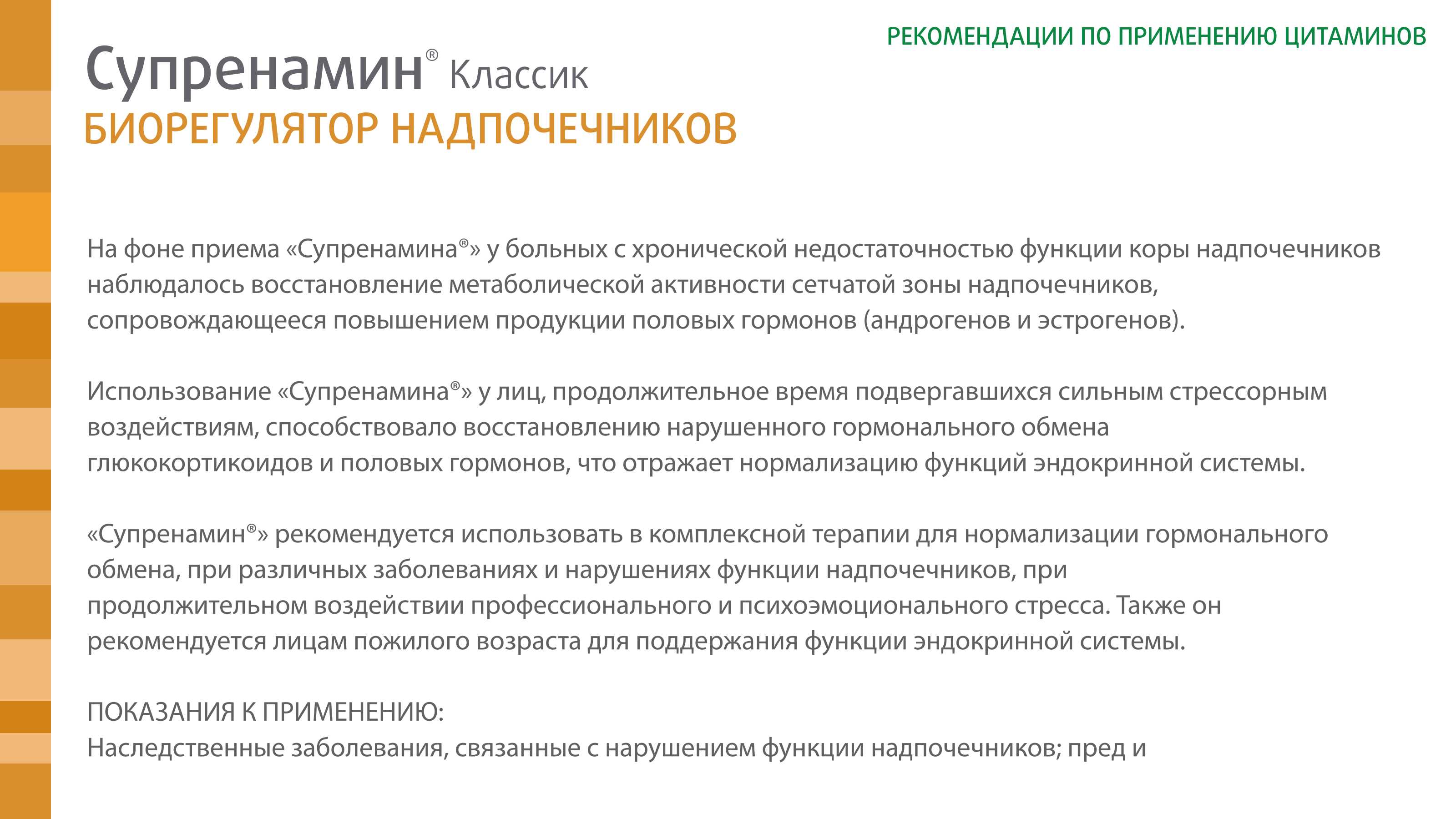 РЕКОМЕНДАЦИИ ПО ПРИМЕНЕНИЮ ЦИТАМИНОВ

Супренамин® Классик
БИОРЕГУЛЯТОР НАДПОЧЕЧНИКОВ

На фоне приема «Супренамина®» у больных с хронической недостаточностью функции коры надпочечников наблюдалось восстановление метаболической активности сетчатой зоны надпочечников, сопровождающееся повышением продукции половых гормонов (андрогенов и эстрогенов).

Использование «Супренамина®» у лиц, продолжительное время подвергавшихся сильным стрессорным воздействиям, способствовало восстановлению нарушенного гормонального обмена глюкокортикоидов и половых гормонов, что отражает нормализацию функций эндокринной системы.

«Супренамин®» рекомендуется использовать в комплексной терапии для нормализации гормонального обмена, при различных заболеваниях и нарушениях функции надпочечников, при продолжительном воздействии профессионального и психоэмоционального стресса. Также он рекомендуется лицам пожилого возраста для поддержания функции эндокринной системы.

ПОКАЗАНИЯ К ПРИМЕНЕНИЮ:
Наследственные заболевания, связанные с нарушением функции надпочечников; пред и